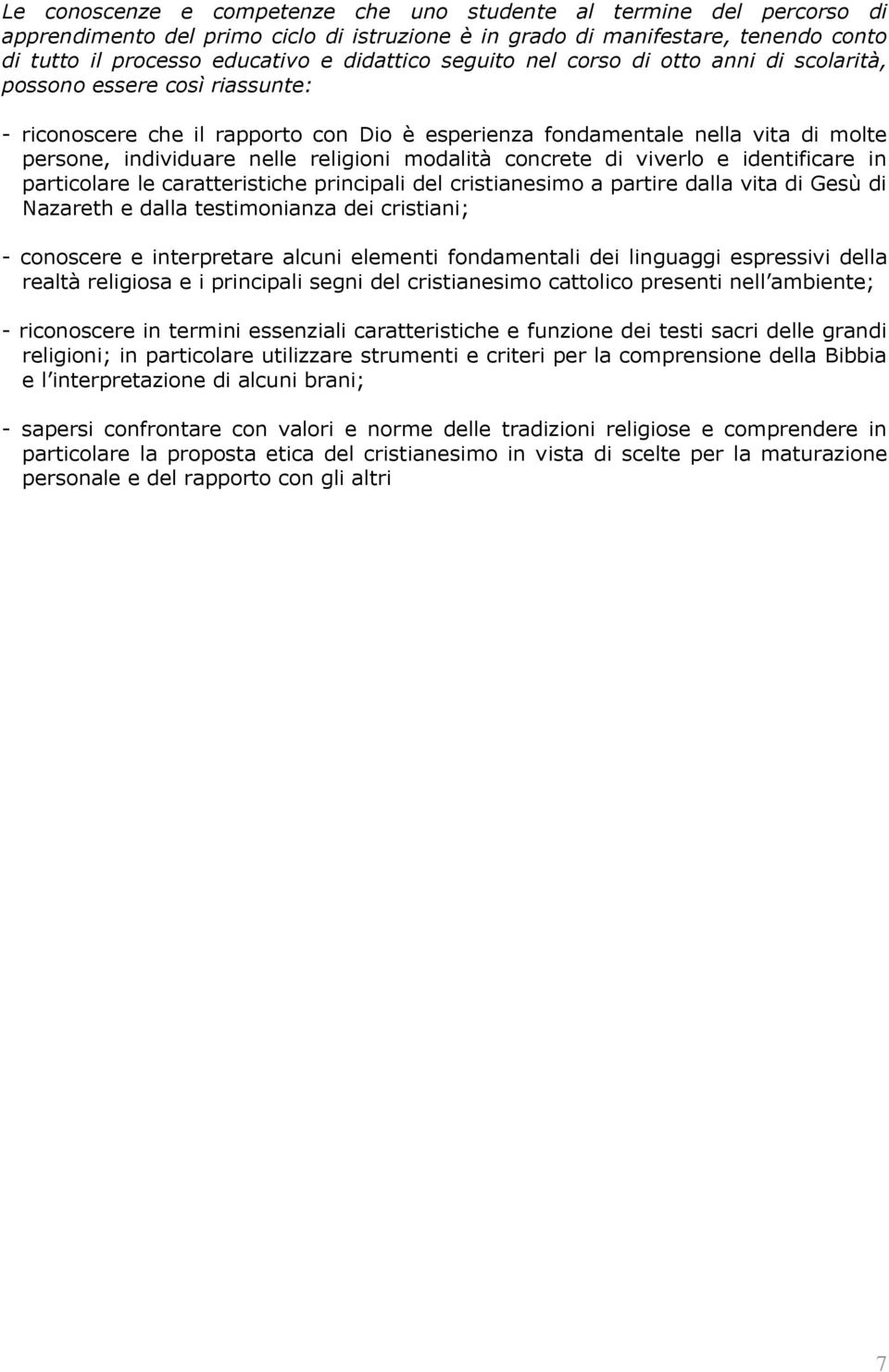 Le conoscenze e competenze che uno studente al termine del percorso di apprendimento del primo ciclo di istruzione è in grado di manifestare, tenendo conto di tutto il processo educativo e didattico seguito nel corso di otto anni di scolarità, possono essere così riassunte:

- riconoscere che il rapporto con Dio è esperienza fondamentale nella vita di molte persone, individuare nelle religioni modalità concrete di viverlo e identificare in particolare le caratteristiche principali del cristianesimo a partire dalla vita di Gesù di Nazareth e dalla testimonianza dei cristiani;

- conoscere e interpretare alcuni elementi fondamentali dei linguaggi espressivi della realtà religiosa e i principali segni del cristianesimo cattolico presenti nell ambiente;

- riconoscere in termini essenziali caratteristiche e funzione dei testi sacri delle grandi religioni; in particolare utilizzare strumenti e criteri per la comprensione della Bibbia e l interpretazione di alcuni brani;

- sapersi confrontare con valori e norme delle tradizioni religiose e comprendere in particolare la proposta etica del cristianesimo in vista di scelte per la maturazione personale e del rapporto con gli altri

7